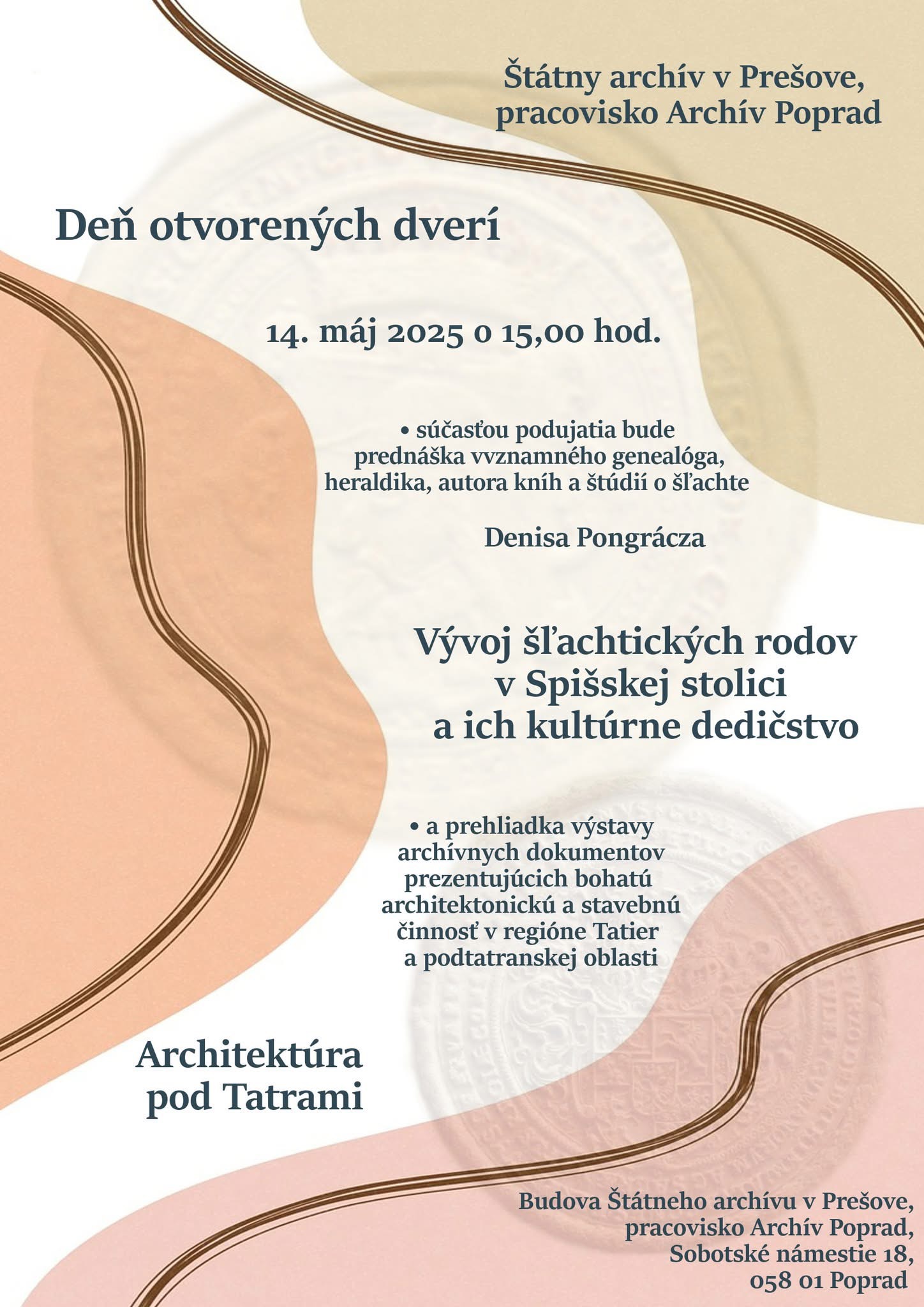 Štátny archív v Prešove, pracovisko Archív Poprad

Deň otvorených dverí

14. máj 2025 o 15,00 hod.

• súčasťou podujatia bude prednáška vvznamného genealóga, heraldika, autora kníh a štúdií o šľachte

Denisa Pongrácza

Vývoj šľachtických rodov v Spišskej stolici a ich kultúrne dedičstvo

• a prehliadka výstavy archívnych dokumentov prezentujúcich bohatú architektonickú a stavebnú činnosť v regióne Tatier a podtatranskej oblasti

Architektúra pod Tatrami

Budova Štátneho archívu v Prešove,
pracovisko Archív Poprad,
Sobotské námestie 18,
058 01 Poprad